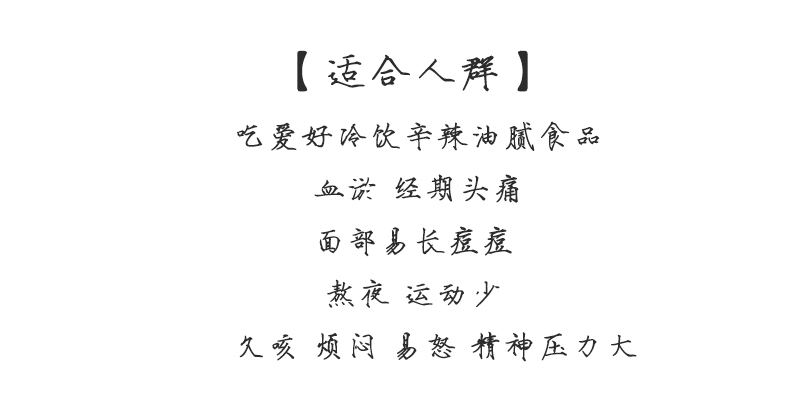 【适合人群】

吃爱好冷饮辛辣油腻食品

血淤 经期头痛

面部易长痘痘

熬夜 运动少

久咳 烦闷 易怒 精神压力大